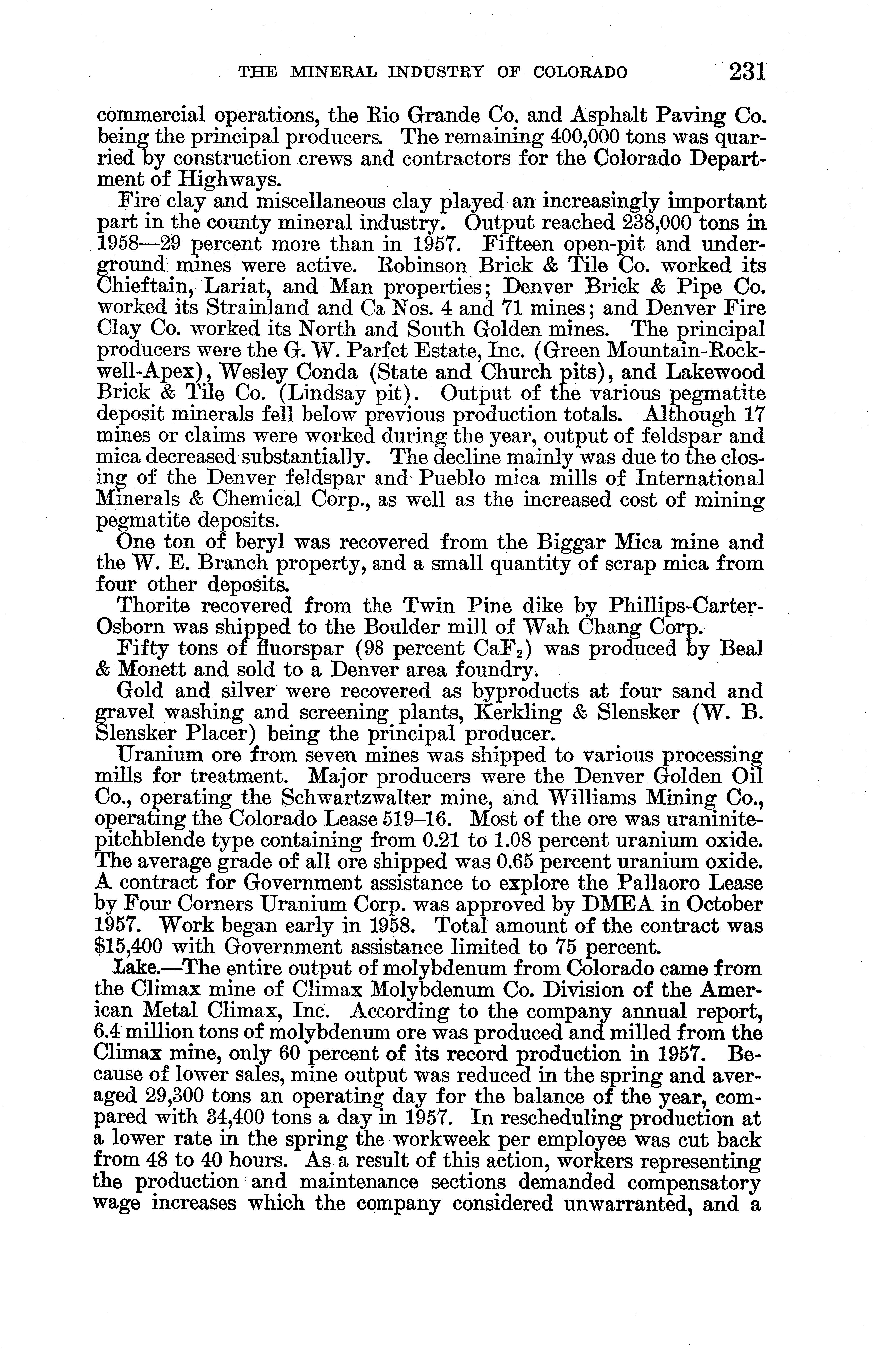 THE MINERAL INDUSTRY OF COLORADO 231

commercial operations, the Rio Grande Co. and Asphalt Paving Co. being the principal producers. The remaining 400,000 tons was quarried by construction crews and contractors for the Colorado Department of Highways.

Fire clay and miscellaneous clay played an increasingly important part in the county mineral industry. Output reached 238,000 tons in 1958—29 percent more than in 1957. Fifteen open-pit and underground mines were active. Robinson Brick & Tile Co. worked its Chieftain, Lariat, and Man properties; Denver Brick & Pipe Co. worked its Strainland and Ca Nos. 4 and 71 mines; and Denver Fire Clay Co. worked its North and South Golden mines. The principal producers were the G. W. Parfet Estate, Inc. (Green Mountain-Rockwell-Apex), Wesley Conda (State and Church pits), and Lakewood Brick & Tile Co. (Lindsay pit). Output of the various pegmatite deposit minerals fell below previous production totals. Although 17 mines or claims were worked during the year, output of feldspar and mica decreased substantially. The decline mainly was due to the closing of the Denver feldspar and Pueblo mica mills of International Minerals & Chemical Corp., as well as the increased cost of mining pegmatite deposits.

One ton of beryl was recovered from the Biggar Mica mine and the W. E. Branch property, and a small quantity of scrap mica from four other deposits.

Thorite recovered from the Twin Pine dike by Phillips-Carter-Osborn was shipped to the Boulder mill of Wah Chang Corp.

Fifty tons of fluorspar (98 percent $CaF_2$) was produced by Beal & Monett and sold to a Denver area foundry.

Gold and silver were recovered as byproducts at four sand and gravel washing and screening plants, Kerkling & Slensker (W. B. Slensker Placer) being the principal producer.

Uranium ore from seven mines was shipped to various processing mills for treatment. Major producers were the Denver Golden Oil Co., operating the Schwartzwalter mine, and Williams Mining Co., operating the Colorado Lease 519–16. Most of the ore was uraninite-pitchblende type containing from 0.21 to 1.08 percent uranium oxide. The average grade of all ore shipped was 0.65 percent uranium oxide. A contract for Government assistance to explore the Pallaoro Lease by Four Corners Uranium Corp. was approved by DMEA in October 1957. Work began early in 1958. Total amount of the contract was $15,400 with Government assistance limited to 75 percent.

Lake.—The entire output of molybdenum from Colorado came from the Climax mine of Climax Molybdenum Co. Division of the American Metal Climax, Inc. According to the company annual report, 6.4 million tons of molybdenum ore was produced and milled from the Climax mine, only 60 percent of its record production in 1957. Because of lower sales, mine output was reduced in the spring and averaged 29,300 tons an operating day for the balance of the year, compared with 34,400 tons a day in 1957. In rescheduling production at a lower rate in the spring the workweek per employee was cut back from 48 to 40 hours. As a result of this action, workers representing the production and maintenance sections demanded compensatory wage increases which the company considered unwarranted, and a